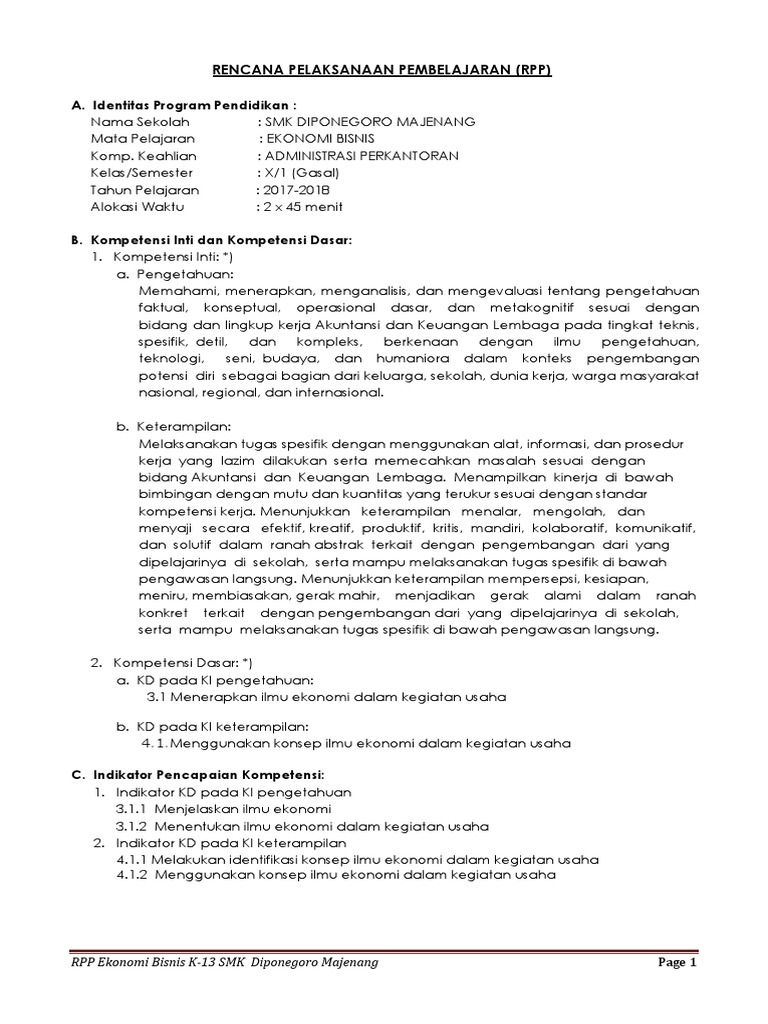 RENCANA PELAKSANAAN PEMBELAJARAN (RPP)

A. Identitas Program Pendidikan :
Nama Sekolah : SMK DIPONEGORO MAJENANG
Mata Pelajaran : EKONOMI BISNIS
Komp. Keahlian : ADMINISTRASI PERKANTORAN
Kelas/Semester : X/1 (Gasal)
Tahun Pelajaran : 2017-2018
Alokasi Waktu : 2 x 45 menit

B. Kompetensi Inti dan Kompetensi Dasar:
1. Kompetensi Inti: *)
a. Pengetahuan:
Memahami, menerapkan, menganalisis, dan mengevaluasi tentang pengetahuan faktual, konseptual, operasional dasar, dan metakognitif sesuai dengan bidang dan lingkup kerja Akuntansi dan Keuangan Lembaga pada tingkat teknis, spesifik, detil, dan kompleks, berkenaan dengan ilmu pengetahuan, teknologi, seni, budaya, dan humaniora dalam konteks pengembangan potensi diri sebagai bagian dari keluarga, sekolah, dunia kerja, warga masyarakat nasional, regional, dan internasional.

b. Keterampilan:
Melaksanakan tugas spesifik dengan menggunakan alat, informasi, dan prosedur kerja yang lazim dilakukan serta memecahkan masalah sesuai dengan bidang Akuntansi dan Keuangan Lembaga. Menampilkan kinerja di bawah bimbingan dengan mutu dan kuantitas yang terukur sesuai dengan standar kompetensi kerja. Menunjukkan keterampilan menalar, mengolah, dan menyaji secara efektif, kreatif, produktif, kritis, mandiri, kolaboratif, komunikatif, dan solutif dalam ranah abstrak terkait dengan pengembangan dari yang dipelajarinya di sekolah, serta mampu melaksanakan tugas spesifik di bawah pengawasan langsung. Menunjukkan keterampilan mempersepsi, kesiapan, meniru, membiasakan, gerak mahir, menjadikan gerak alami dalam ranah konkret terkait dengan pengembangan dari yang dipelajarinya di sekolah, serta mampu melaksanakan tugas spesifik di bawah pengawasan langsung.

2. Kompetensi Dasar: *)
a. KD pada KI pengetahuan:
3.1 Menerapkan ilmu ekonomi dalam kegiatan usaha

b. KD pada KI keterampilan:
4. 1. Menggunakan konsep ilmu ekonomi dalam kegiatan usaha

C. Indikator Pencapaian Kompetensi:
1. Indikator KD pada KI pengetahuan
3.1.1 Menjelaskan ilmu ekonomi
3.1.2 Menentukan ilmu ekonomi dalam kegiatan usaha
2. Indikator KD pada KI keterampilan
4.1.1 Melakukan identifikasi konsep ilmu ekonomi dalam kegiatan usaha
4.1.2 Menggunakan konsep ilmu ekonomi dalam kegiatan usaha

RPP Ekonomi Bisnis K-13 SMK Diponegoro Majenang
Page 1